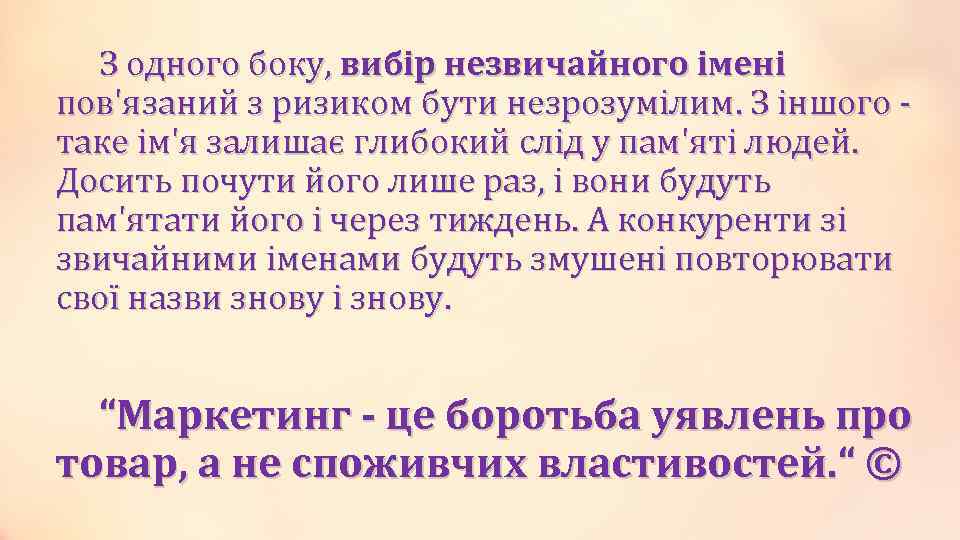 З одного боку, вибір незвичайного імені пов'язаний з ризиком бути незрозумілим. З іншого - таке ім'я залишає глибокий слід у пам'яті людей. Досить почути його лише раз, і вони будуть пам'ятати його і через тиждень. А конкуренти зі звичайними іменами будуть змушені повторювати свої назви знову і знову.

“Маркетинг - це боротьба уявлень про товар, а не споживчих властивостей.“ ©